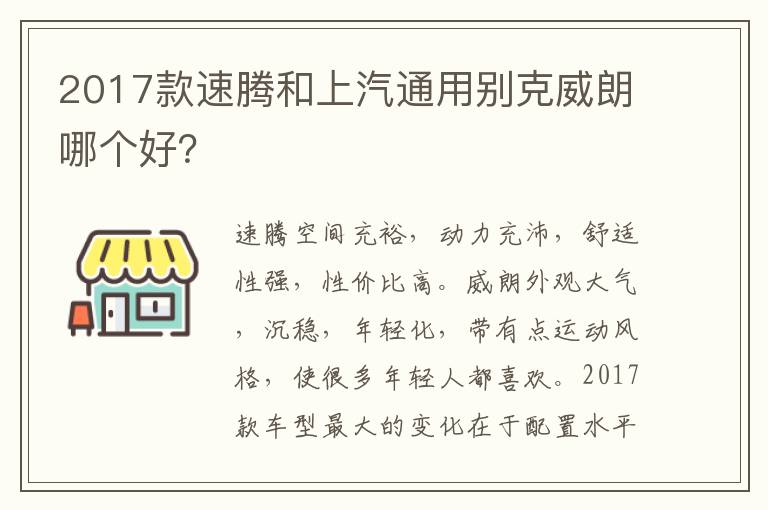 2017款速腾和上汽通用别克威朗哪个好?

速腾空间充裕，动力充沛，舒适性强，性价比高。威朗外观大气，沉稳，年轻化，带有点运动风格，使很多年轻人都喜欢。2017款车型最大的变化在于配置水平